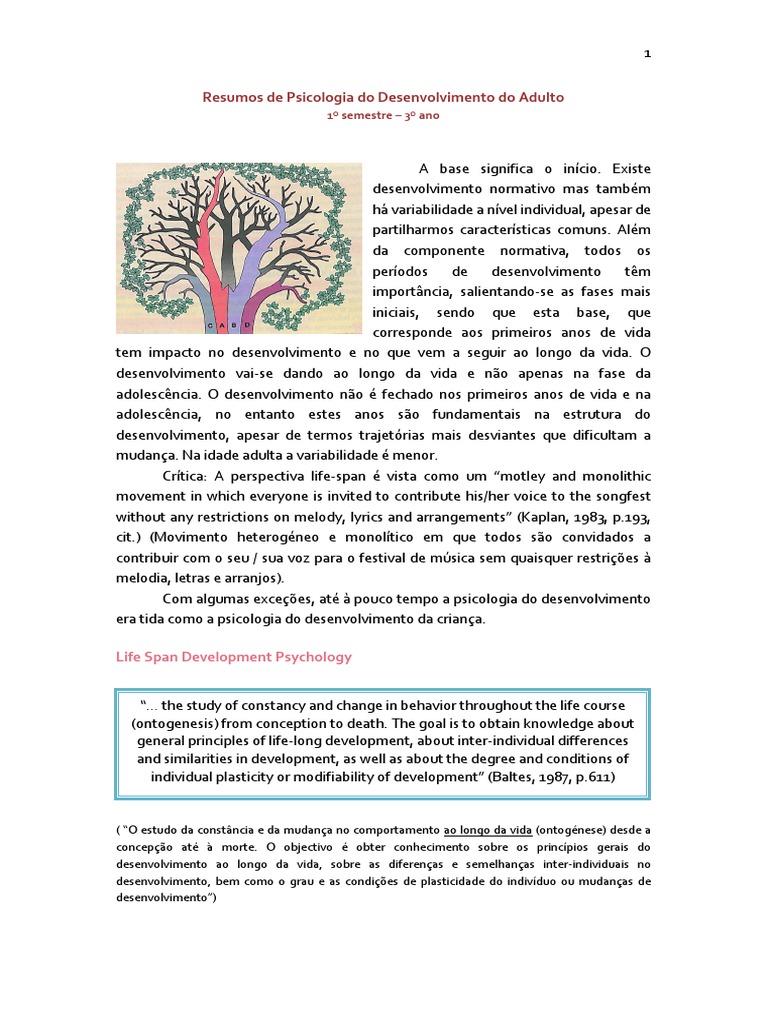 1

Resumos de Psicologia do Desenvolvimento do Adulto
1º semestre – 3º ano

C A B D

A base significa o início. Existe desenvolvimento normativo mas também há variabilidade a nível individual, apesar de partilharmos características comuns. Além da componente normativa, todos os períodos de desenvolvimento têm importância, salientando-se as fases mais iniciais, sendo que esta base, que corresponde aos primeiros anos de vida tem impacto no desenvolvimento e no que vem a seguir ao longo da vida. O desenvolvimento vai-se dando ao longo da vida e não apenas na fase da adolescência. O desenvolvimento não é fechado nos primeiros anos de vida e na adolescência, no entanto estes anos são fundamentais na estrutura do desenvolvimento, apesar de termos trajetórias mais desviantes que dificultam a mudança. Na idade adulta a variabilidade é menor.

Crítica: A perspectiva life-span é vista como um "motley and monolithic movement in which everyone is invited to contribute his/her voice to the songfest without any restrictions on melody, lyrics and arrangements" (Kaplan, 1983, p.193, cit.) (Movimento heterogéneo e monolítico em que todos são convidados a contribuir com o seu / sua voz para o festival de música sem quaisquer restrições à melodia, letras e arranjos).

Com algumas exceções, até à pouco tempo a psicologia do desenvolvimento era tida como a psicologia do desenvolvimento da criança.

Life Span Development Psychology

"... the study of constancy and change in behavior throughout the life course (ontogenesis) from conception to death. The goal is to obtain knowledge about general principles of life-long development, about inter-individual differences and similarities in development, as well as about the degree and conditions of individual plasticity or modifiability of development" (Baltes, 1987, p.611)

( "O estudo da constância e da mudança no comportamento ao longo da vida (ontogénese) desde a concepção até à morte. O objectivo é obter conhecimento sobre os princípios gerais do desenvolvimento ao longo da vida, sobre as diferenças e semelhanças inter-individuais no desenvolvimento, bem como o grau e as condições de plasticidade do indivíduo ou mudanças de desenvolvimento")